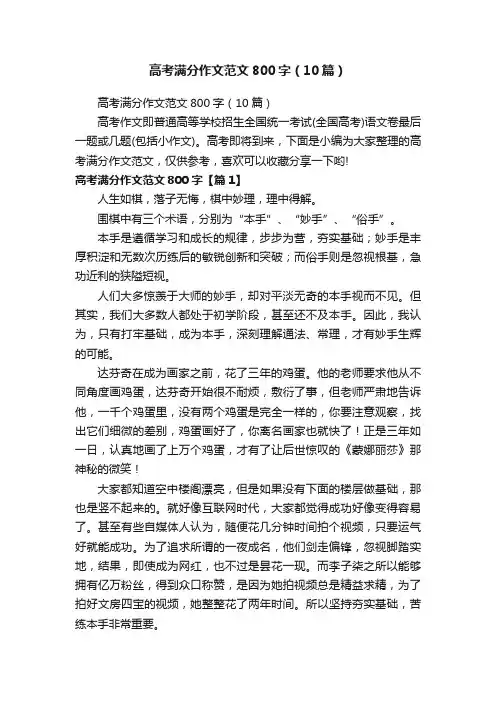 高考满分作文范文800字（10篇）

高考满分作文范文800字（10篇）

高考作文即普通高等学校招生全国统一考试(全国高考)语文卷最后一题或几题(包括小作文)。高考即将到来，下面是小编为大家整理的高考满分作文范文，仅供参考，喜欢可以收藏分享一下哟!

高考满分作文范文800字【篇1】

人生如棋，落子无悔，棋中妙理，理中得解。

围棋中有三个术语，分别为“本手”、“妙手”、“俗手”。

本手是遵循学习和成长的规律，步步为营，夯实基础；妙手是丰厚积淀和无数次历练后的敏锐创新和突破；而俗手则是忽视根基，急功近利的狭隘短视。

人们大多惊羡于大师的妙手，却对平淡无奇的本手视而不见。但其实，我们大多数人都处于初学阶段，甚至还不及本手。因此，我认为，只有打牢基础，成为本手，深刻理解通法、常理，才有妙手生辉的可能。

达芬奇在成为画家之前，花了三年的鸡蛋。他的老师要求他从不同角度画鸡蛋，达芬奇开始很不耐烦，敷衍了事，但老师严肃地告诉他，一千个鸡蛋里，没有两个鸡蛋是完全一样的，你要注意观察，找出它们细微的差别，鸡蛋画好了，你离名画家也就快了！正是三年如一日，认真地画了上万个鸡蛋，才有了让后世惊叹的《蒙娜丽莎》那神秘的微笑！

大家都知道空中楼阁漂亮，但是如果没有下面的楼层做基础，那也是竖不起来的。就好像互联网时代，大家都觉得成功好像变得容易了。甚至有些自媒体人认为，随便花几分钟时间拍个视频，只要运气好就能成功。为了追求所谓的一夜成名，他们剑走偏锋，忽视脚踏实地，结果，即使成为网红，也不过是昙花一现。而李子柒之所以能够拥有亿万粉丝，得到众口称赞，是因为她拍视频总是精益求精，为了拍好文房四宝的视频，她整整花了两年时间。所以坚持夯实基础，苦练本手非常重要。